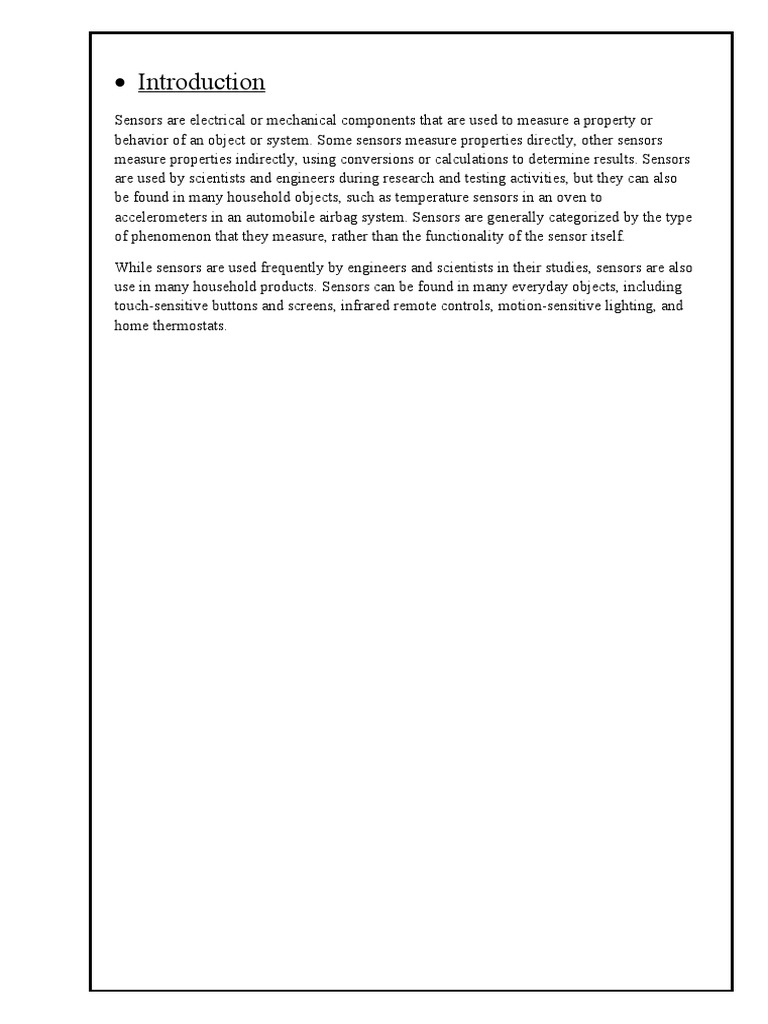 • Introduction

Sensors are electrical or mechanical components that are used to measure a property or behavior of an object or system. Some sensors measure properties directly, other sensors measure properties indirectly, using conversions or calculations to determine results. Sensors are used by scientists and engineers during research and testing activities, but they can also be found in many household objects, such as temperature sensors in an oven to accelerometers in an automobile airbag system. Sensors are generally categorized by the type of phenomenon that they measure, rather than the functionality of the sensor itself.

While sensors are used frequently by engineers and scientists in their studies, sensors are also use in many household products. Sensors can be found in many everyday objects, including touch-sensitive buttons and screens, infrared remote controls, motion-sensitive lighting, and home thermostats.